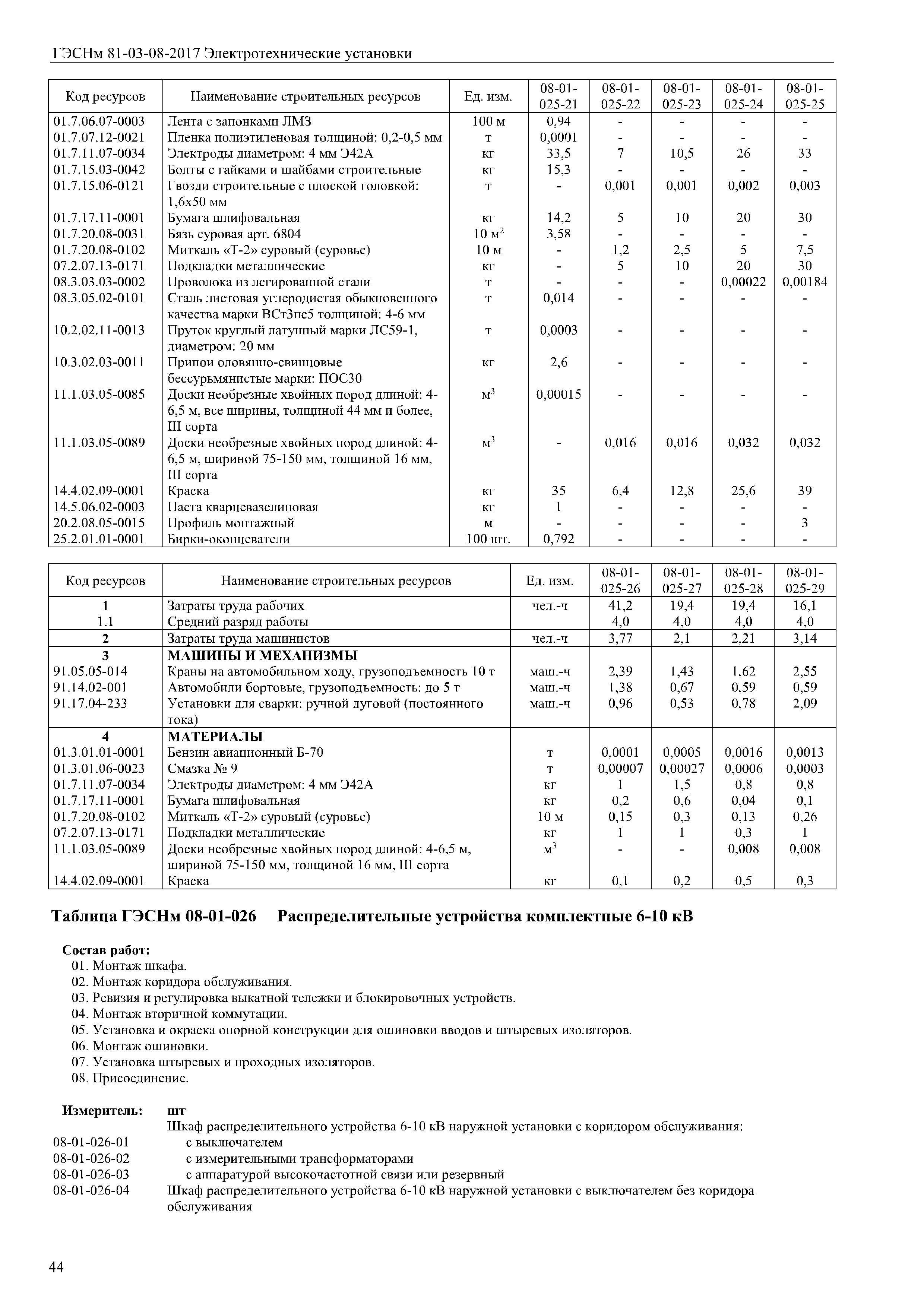 ГЭСНм 81-03-08-2017 Электротехнические установки

| Код ресурсов | Наименование строительных ресурсов | Ед. изм. | 08-01-025-21 | 08-01-025-22 | 08-01-025-23 | 08-01-025-24 | 08-01-025-25 |
|---|---|---|---|---|---|---|---|
| 01.7.06.07-0003 | Лента с запонками ЛМЗ | 100 м | 0,94 | - | - | - | - |
| 01.7.07.12-0021 | Пленка полиэтиленовая толщиной: 0,2-0,5 мм | т | 0,0001 | - | - | - | - |
| 01.7.11.07-0034 | Электроды диаметром: 4 мм Э42А | кг | 33,5 | 7 | 10,5 | 26 | 33 |
| 01.7.15.03-0042 | Болты с гайками и шайбами строительные | кг | 15,3 | - | - | - | - |
| 01.7.15.06-0121 | Гвозди строительные с плоской головкой: 1,6х50 мм | т | - | 0,001 | 0,001 | 0,002 | 0,003 |
| 01.7.17.11-0001 | Бумага шлифовальная | кг | 14,2 | 5 | 10 | 20 | 30 |
| 01.7.20.08-0031 | Бязь суровая арт. 6804 | 10 $м^2$ | 3,58 | - | - | - | - |
| 01.7.20.08-0102 | Миткаль «Т-2» суровый (суровье) | 10 м | - | 1,2 | 2,5 | 5 | 7,5 |
| 07.2.07.13-0171 | Подкладки металлические | кг | - | 5 | 10 | 20 | 30 |
| 08.3.03.03-0002 | Проволока из легированной стали | т | - | - | - | 0,00022 | 0,00184 |
| 08.3.05.02-0101 | Сталь листовая углеродистая обыкновенного качества марки ВСт3пс5 толщиной: 4-6 мм | т | 0,014 | - | - | - | - |
| 10.2.02.11-0013 | Пруток круглый латунный марки ЛС59-1, диаметром: 20 мм | т | 0,0003 | - | - | - | - |
| 10.3.02.03-0011 | Припои оловянно-свинцовые бессурьмянистые марки: ПОС30 | кг | 2,6 | - | - | - | - |
| 11.1.03.05-0085 | Доски необрезные хвойных пород длиной: 4-6,5 м, все ширины, толщиной 44 мм и более, III сорта | $м^3$ | 0,00015 | - | - | - | - |
| 11.1.03.05-0089 | Доски необрезные хвойных пород длиной: 4-6,5 м, шириной 75-150 мм, толщиной 16 мм, III сорта | $м^3$ | - | 0,016 | 0,016 | 0,032 | 0,032 |
| 14.4.02.09-0001 | Краска | кг | 35 | 6,4 | 12,8 | 25,6 | 39 |
| 14.5.06.02-0003 | Паста кварцевазелиновая | кг | 1 | - | - | - | - |
| 20.2.08.05-0015 | Профиль монтажный | м | - | - | - | - | 3 |
| 25.2.01.01-0001 | Бирки-оконцеватели | 100 шт. | 0,792 | - | - | - | - |

| Код ресурсов | Наименование строительных ресурсов | Ед. изм. | 08-01-025-26 | 08-01-025-27 | 08-01-025-28 | 08-01-025-29 |
|---|---|---|---|---|---|---|
| 1 | Затраты труда рабочих | чел.-ч | 41,2 | 19,4 | 19,4 | 16,1 |
| 1.1 | Средний разряд работы | | 4,0 | 4,0 | 4,0 | 4,0 |
| 2 | Затраты труда машинистов | чел.-ч | 3,77 | 2,1 | 2,21 | 3,14 |
| 3 | МАШИНЫ И МЕХАНИЗМЫ | | | | | |
| 91.05.05-014 | Краны на автомобильном ходу, грузоподъемность 10 т | маш.-ч | 2,39 | 1,43 | 1,62 | 2,55 |
| 91.14.02-001 | Автомобили бортовые, грузоподъемность: до 5 т | маш.-ч | 1,38 | 0,67 | 0,59 | 0,59 |
| 91.17.04-233 | Установки для сварки: ручной дуговой (постоянного тока) | маш.-ч | 0,96 | 0,53 | 0,78 | 2,09 |
| 4 | МАТЕРИАЛЫ | | | | | |
| 01.3.01.01-0001 | Бензин авиационный Б-70 | т | 0,0001 | 0,0005 | 0,0016 | 0,0013 |
| 01.3.01.06-0023 | Смазка № 9 | т | 0,00007 | 0,00027 | 0,0006 | 0,0003 |
| 01.7.11.07-0034 | Электроды диаметром: 4 мм Э42А | кг | 1 | 1,5 | 0,8 | 0,8 |
| 01.7.17.11-0001 | Бумага шлифовальная | кг | 0,2 | 0,6 | 0,04 | 0,1 |
| 01.7.20.08-0102 | Миткаль «Т-2» суровый (суровье) | 10 м | 0,15 | 0,3 | 0,13 | 0,26 |
| 07.2.07.13-0171 | Подкладки металлические | кг | 1 | 1 | 0,3 | 1 |
| 11.1.03.05-0089 | Доски необрезные хвойных пород длиной: 4-6,5 м, шириной 75-150 мм, толщиной 16 мм, III сорта | $м^3$ | - | - | 0,008 | 0,008 |
| 14.4.02.09-0001 | Краска | кг | 0,1 | 0,2 | 0,5 | 0,3 |

Таблица ГЭСНм 08-01-026 Распределительные устройства комплектные 6-10 кВ

Состав работ:
01. Монтаж шкафа.
02. Монтаж коридора обслуживания.
03. Ревизия и регулировка выкатной тележки и блокировочных устройств.
04. Монтаж вторичной коммутации.
05. Установка и окраска опорной конструкции для ошиновки вводов и штыревых изоляторов.
06. Монтаж ошиновки.
07. Установка штыревых и проходных изоляторов.
08. Присоединение.

Измеритель: шт
Шкаф распределительного устройства 6-10 кВ наружной установки с коридором обслуживания:
08-01-026-01 с выключателем
08-01-026-02 с измерительными трансформаторами
08-01-026-03 с аппаратурой высокочастотной связи или резервный
08-01-026-04 Шкаф распределительного устройства 6-10 кВ наружной установки с выключателем без коридора обслуживания

44